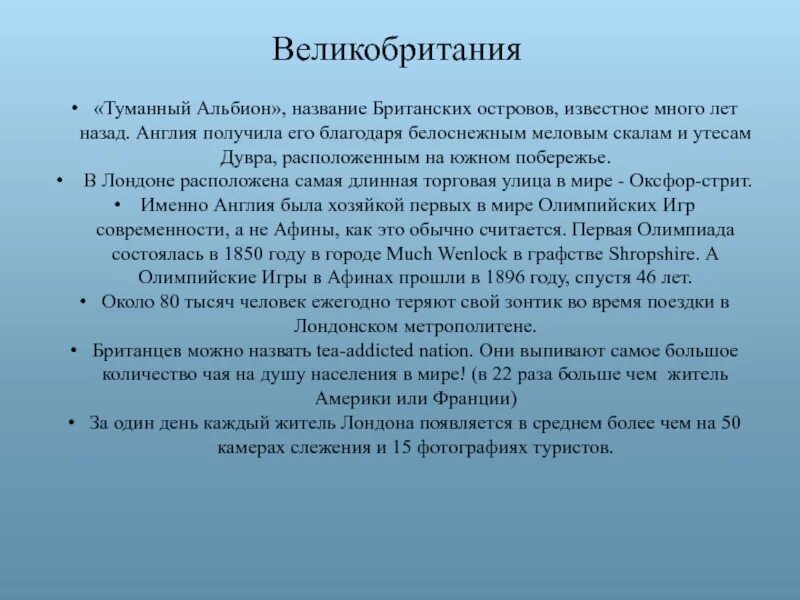 Великобритания

• «Туманный Альбион», название Британских островов, известное много лет назад. Англия получила его благодаря белоснежным меловым скалам и утесам Дувра, расположенным на южном побережье.
• В Лондоне расположена самая длинная торговая улица в мире - Оксфор-стрит.
• Именно Англия была хозяйкой первых в мире Олимпийских Игр современности, а не Афины, как это обычно считается. Первая Олимпиада состоялась в 1850 году в городе Much Wenlock в графстве Shropshire. А Олимпийские Игры в Афинах прошли в 1896 году, спустя 46 лет.
• Около 80 тысяч человек ежегодно теряют свой зонтик во время поездки в Лондонском метрополитене.
• Британцев можно назвать tea-addicted nation. Они выпивают самое большое количество чая на душу населения в мире! (в 22 раза больше чем житель Америки или Франции)
• За один день каждый житель Лондона появляется в среднем более чем на 50 камерах слежения и 15 фотографиях туристов.